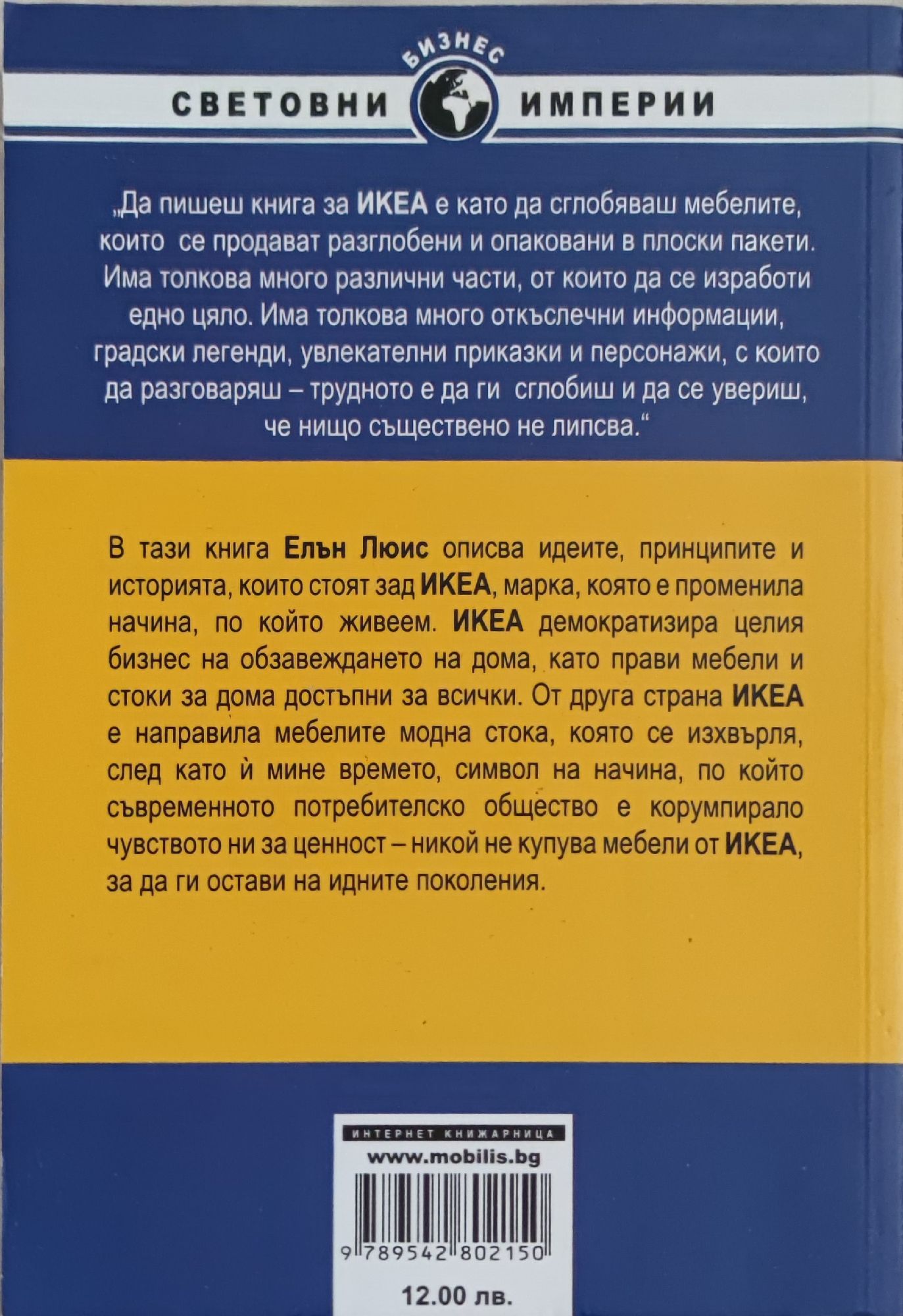 БИЗНЕС
СВЕТОВНИ ИМПЕРИИ

„Да пишеш книга за ИКЕА е като да сглобяваш мебелите, които се продават разглобени и опаковани в плоски пакети. Има толкова много различни части, от които да се изработи едно цяло. Има толкова много откъслечни информации, градски легенди, увлекателни приказки и персонажи, с които да разговаряш – трудното е да ги сглобиш и да се увериш, че нищо съществено не липсва.“

В тази книга Елън Люис описва идеите, принципите и историята, които стоят зад ИКЕА, марка, която е променила начина, по който живеем. ИКЕА демократизира целия бизнес на обзавеждането на дома, като прави мебели и стоки за дома достъпни за всички. От друга страна ИКЕА е направила мебелите модна стока, която се изхвърля, след като ѝ мине времето, символ на начина, по който съвременното потребителско общество е корумпирало чувството ни за ценност – никой не купува мебели от ИКЕА, за да ги остави на идните поколения.

ИНТЕРНЕТ КНИЖАРНИЦА
www.mobilis.bg
9 789542 802150
12.00 лв.